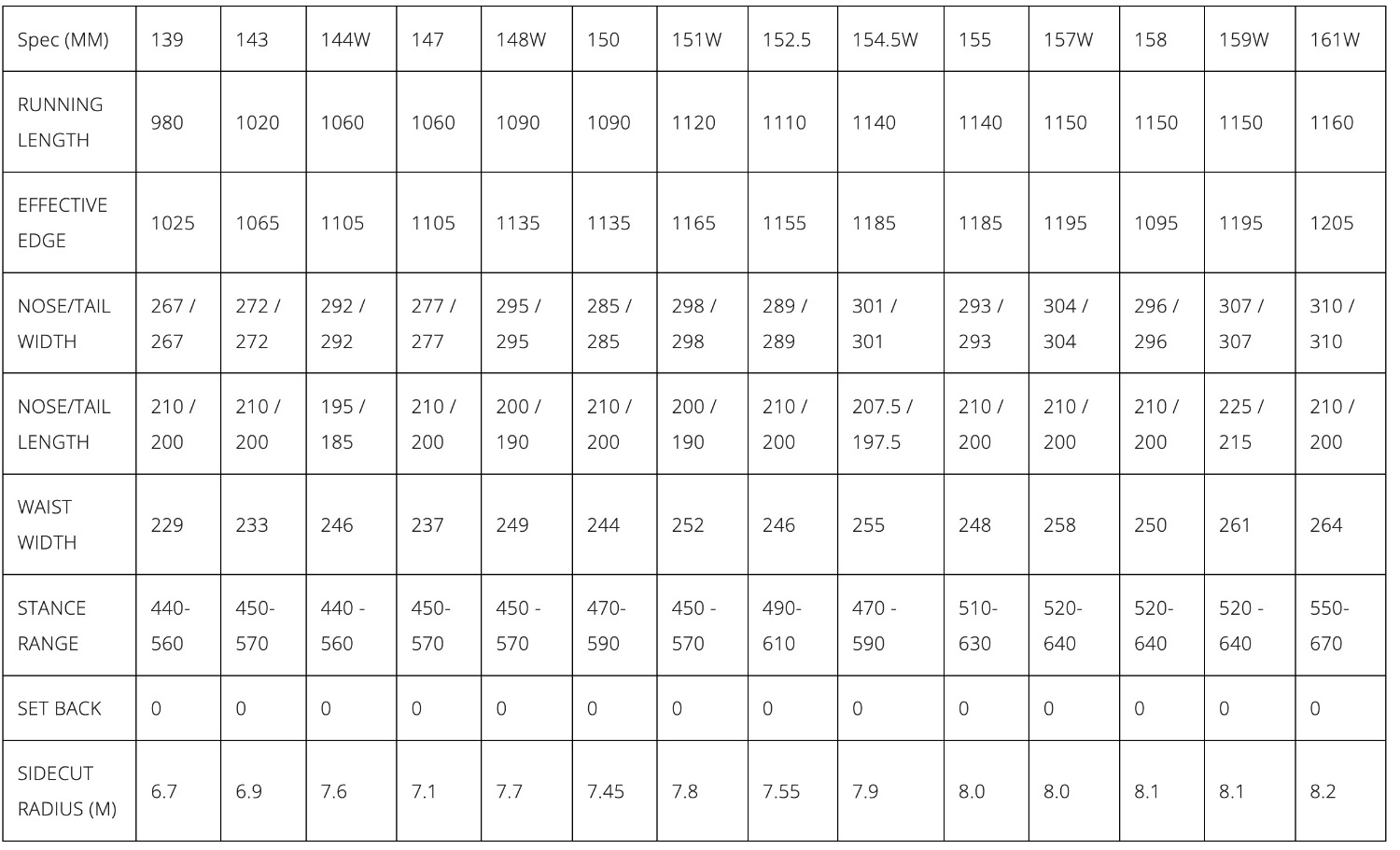 | Spec (MM) | 139 | 143 | 144W | 147 | 148W | 150 | 151W | 152.5 | 154.5W | 155 | 157W | 158 | 159W | 161W |
|---|---|---|---|---|---|---|---|---|---|---|---|---|---|---|
| RUNNING LENGTH | 980 | 1020 | 1060 | 1060 | 1090 | 1090 | 1120 | 1110 | 1140 | 1140 | 1150 | 1150 | 1150 | 1160 |
| EFFECTIVE EDGE | 1025 | 1065 | 1105 | 1105 | 1135 | 1135 | 1165 | 1155 | 1185 | 1185 | 1195 | 1095 | 1195 | 1205 |
| NOSE/TAIL WIDTH | 267 / 267 | 272 / 272 | 292 / 292 | 277 / 277 | 295 / 295 | 285 / 285 | 298 / 298 | 289 / 289 | 301 / 301 | 293 / 293 | 304 / 304 | 296 / 296 | 307 / 307 | 310 / 310 |
| NOSE/TAIL LENGTH | 210 / 200 | 210 / 200 | 195 / 185 | 210 / 200 | 200 / 190 | 210 / 200 | 200 / 190 | 210 / 200 | 207.5 / 197.5 | 210 / 200 | 210 / 200 | 210 / 200 | 225 / 215 | 210 / 200 |
| WAIST WIDTH | 229 | 233 | 246 | 237 | 249 | 244 | 252 | 246 | 255 | 248 | 258 | 250 | 261 | 264 |
| STANCE RANGE | 440-560 | 450-570 | 440 - 560 | 450-570 | 450 - 570 | 470-590 | 450 - 570 | 490-610 | 470 - 590 | 510-630 | 520-640 | 520-640 | 520 - 640 | 550-670 |
| SET BACK | 0 | 0 | 0 | 0 | 0 | 0 | 0 | 0 | 0 | 0 | 0 | 0 | 0 | 0 |
| SIDECUT RADIUS (M) | 6.7 | 6.9 | 7.6 | 7.1 | 7.7 | 7.45 | 7.8 | 7.55 | 7.9 | 8.0 | 8.0 | 8.1 | 8.1 | 8.2 |